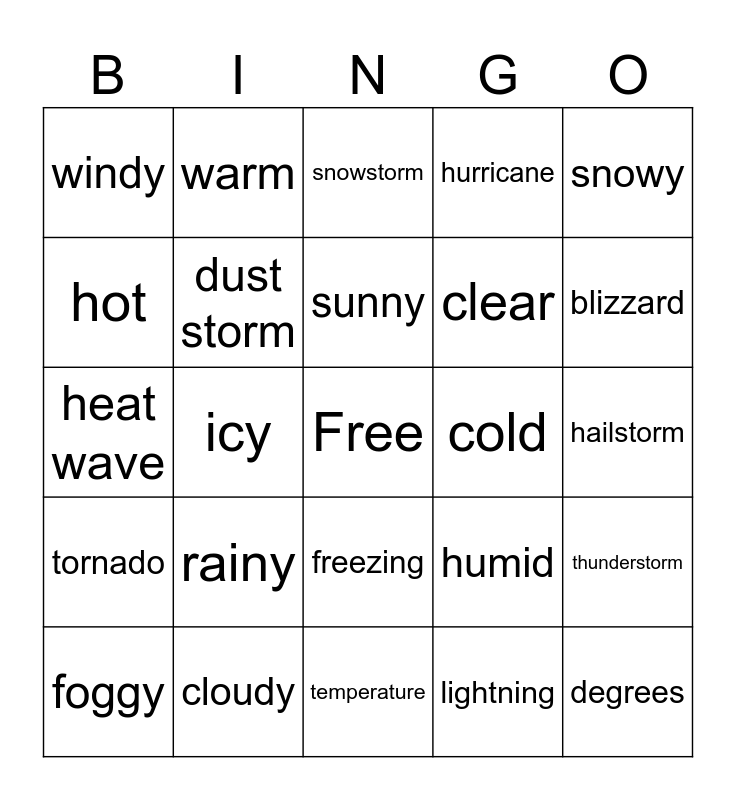 | B | I | N | G | O |
|---|---|---|---|---|
| windy | warm | snowstorm | hurricane | snowy |
| hot | dust storm | sunny | clear | blizzard |
| heat wave | icy | Free | cold | hailstorm |
| tornado | rainy | freezing | humid | thunderstorm |
| foggy | cloudy | temperature | lightning | degrees |